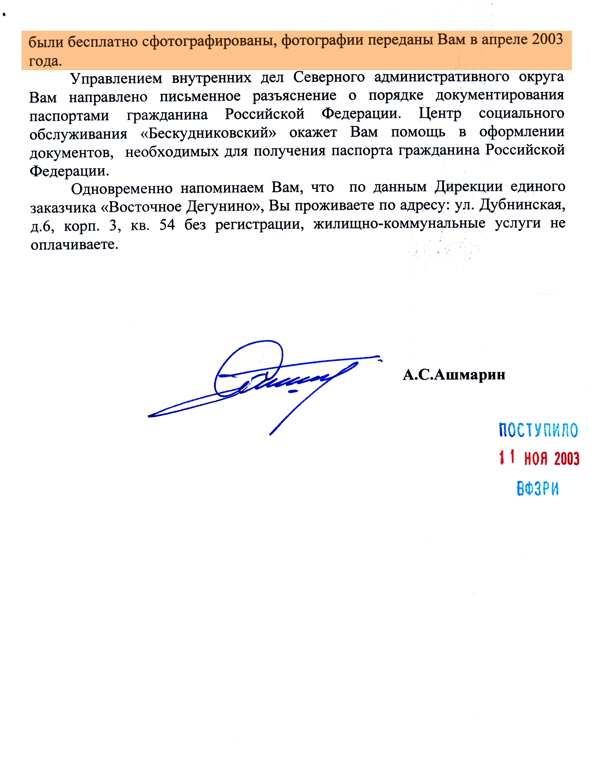 были бесплатно сфотографированы, фотографии переданы Вам в апреле 2003 года.

Управлением внутренних дел Северного административного округа Вам направлено письменное разъяснение о порядке документирования паспортами гражданина Российской Федерации. Центр социального обслуживания «Бескудниковский» окажет Вам помощь в оформлении документов, необходимых для получения паспорта гражданина Российской Федерации.

Одновременно напоминаем Вам, что по данным Дирекции единого заказчика «Восточное Дегунино», Вы проживаете по адресу: ул. Дубнинская, д.6, корп. 3, кв. 54 без регистрации, жилищно-коммунальные услуги не оплачиваете.

А.С.Ашмарин

ПОСТУПИЛО
11 НОЯ 2003
ВФЗРИ